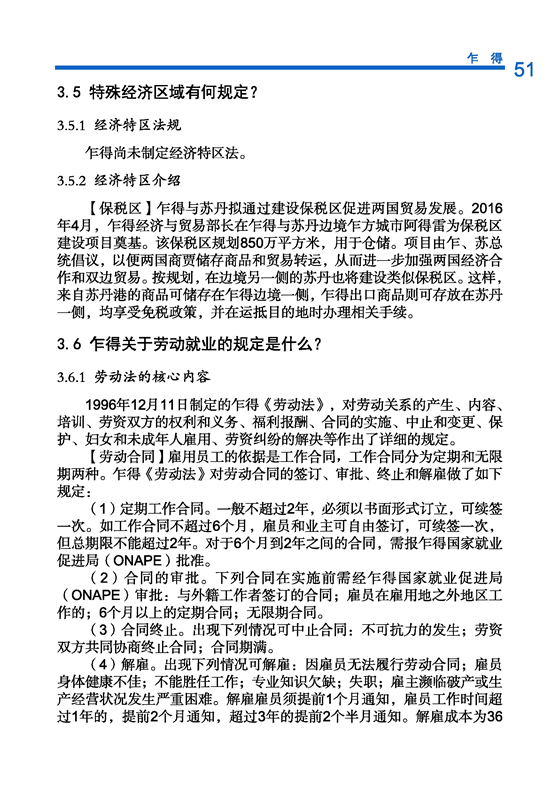 乍 得 51

3.5 特殊经济区域有何规定？

3.5.1 经济特区法规

乍得尚未制定经济特区法。

3.5.2 经济特区介绍

【保税区】乍得与苏丹拟通过建设保税区促进两国贸易发展。2016年4月，乍得经济与贸易部长在乍得与苏丹边境乍方城市阿得雷为保税区建设项目奠基。该保税区规划850万平方米，用于仓储。项目由乍、苏总统倡议，以便两国商贾储存商品和贸易转运，从而进一步加强两国经济合作和双边贸易。按规划，在边境另一侧的苏丹也将建设类似保税区。这样，来自苏丹港的商品可储存在乍得边境一侧，乍得出口商品则可存放在苏丹一侧，均享受免税政策，并在运抵目的地时办理相关手续。

3.6 乍得关于劳动就业的规定是什么？

3.6.1 劳动法的核心内容

1996年12月11日制定的乍得《劳动法》，对劳动关系的产生、内容、培训、劳资双方的权利和义务、福利报酬、合同的实施、中止和变更、保护、妇女和未成年人雇用、劳资纠纷的解决等作出了详细的规定。

【劳动合同】雇用员工的依据是工作合同，工作合同分为定期和无限期两种。乍得《劳动法》对劳动合同的签订、审批、终止和解雇做了如下规定：

（1）定期工作合同。一般不超过2年，必须以书面形式订立，可续签一次。如工作合同不超过6个月，雇员和业主可自由签订，可续签一次，但总期限不能超过2年。对于6个月到2年之间的合同，需报乍得国家就业促进局（ONAPE）批准。

（2）合同的审批。下列合同在实施前需经乍得国家就业促进局（ONAPE）审批：与外籍工作者签订的合同；雇员在雇用地之外地区工作的；6个月以上的定期合同；无限期合同。

（3）合同终止。出现下列情况可中止合同：不可抗力的发生；劳资双方共同协商终止合同；合同期满。

（4）解雇。出现下列情况可解雇：因雇员无法履行劳动合同；雇员身体健康不佳；不能胜任工作；专业知识欠缺；失职；雇主濒临破产或生产经营状况发生严重困难。解雇雇员须提前1个月通知，雇员工作时间超过1年的，提前2个月通知，超过3年的提前2个半月通知。解雇成本为36